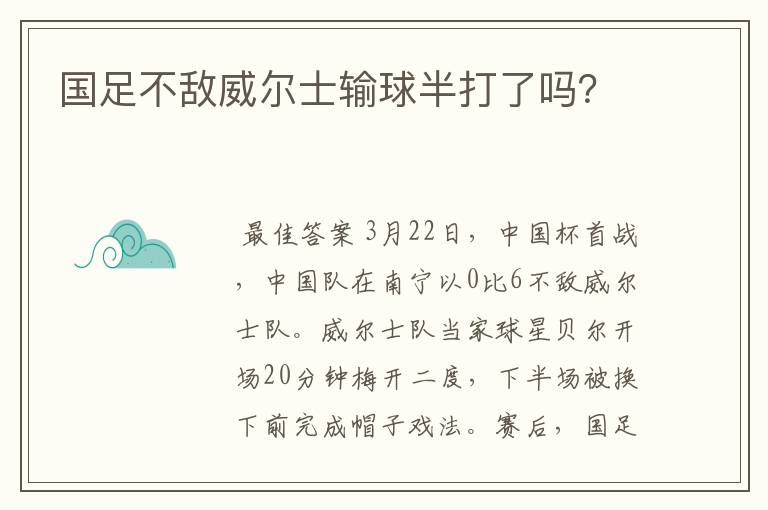 国足不敌威尔士输球半打了吗?

最佳答案 3月22日，中国杯首战，中国队在南宁以0比6不敌威尔士队。威尔士队当家球星贝尔开场20分钟梅开二度，下半场被换下前完成帽子戏法。赛后，国足